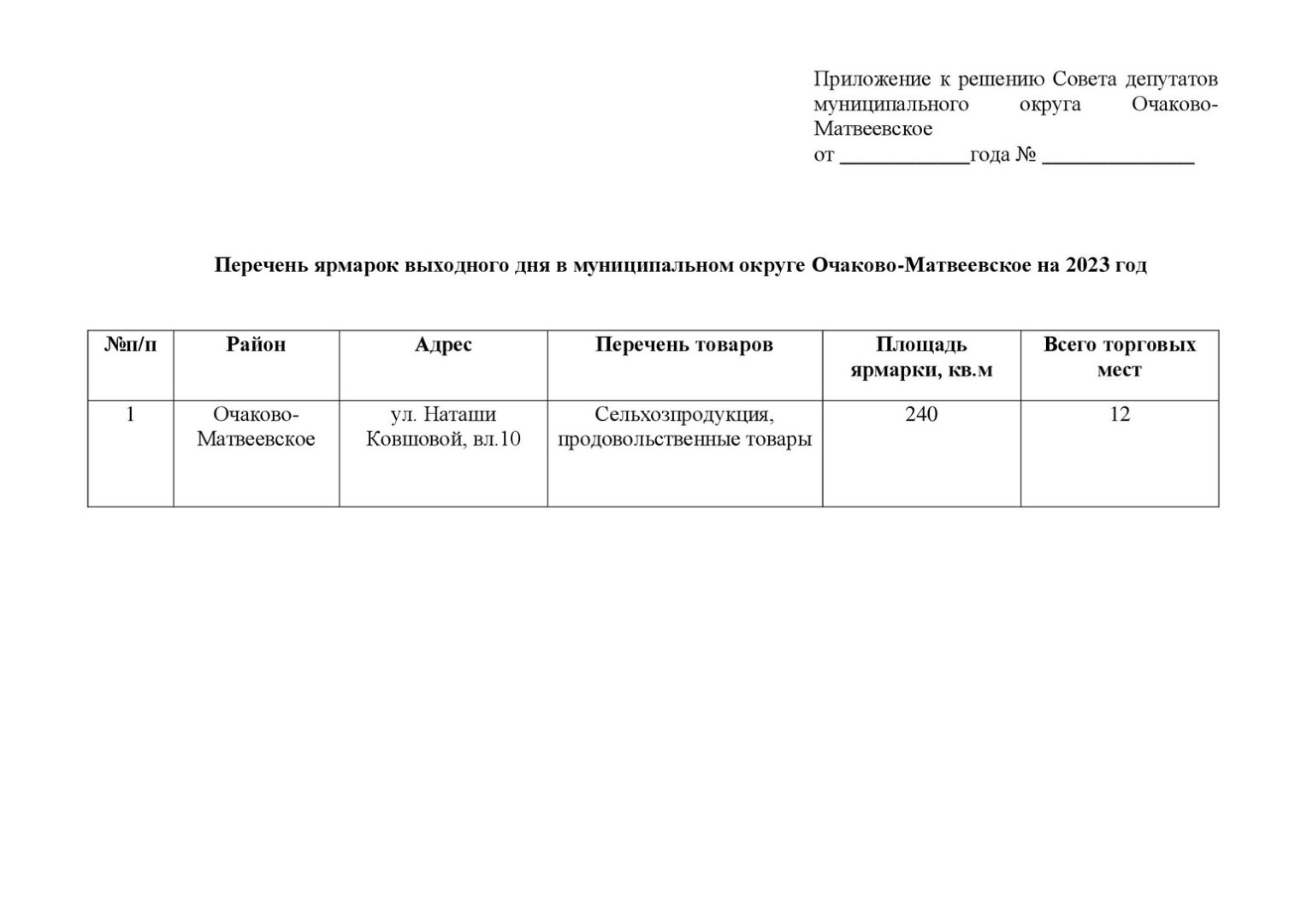 Приложение к решению Совета депутатов муниципального округа Очаково-Матвеевское
от ____________года № ______________

Перечень ярмарок выходного дня в муниципальном округе Очаково-Матвеевское на 2023 год

| №п/п | Район | Адрес | Перечень товаров | Площадь ярмарки, кв.м | Всего торговых мест |
|---|---|---|---|---|---|
| 1 | Очаково-Матвеевское | ул. Наташи Ковшовой, вл.10 | Сельхозпродукция, продовольственные товары | 240 | 12 |